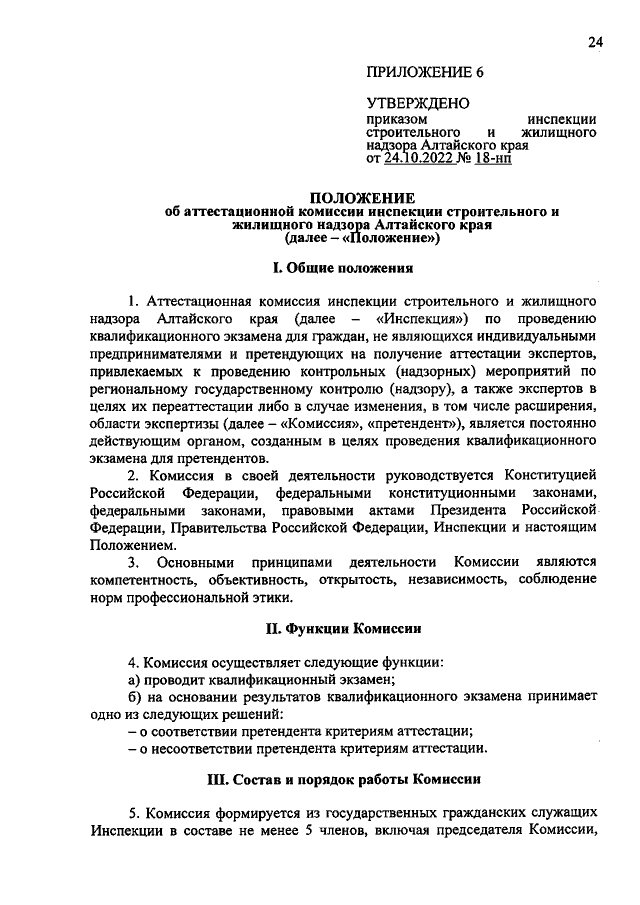 24

ПРИЛОЖЕНИЕ 6

УТВЕРЖДЕНО
приказом инспекции строительного и жилищного надзора Алтайского края
от 24.10.2022 № 18-нп

ПОЛОЖЕНИЕ
об аттестационной комиссии инспекции строительного и жилищного надзора Алтайского края
(далее – «Положение»)

I. Общие положения

1. Аттестационная комиссия инспекции строительного и жилищного надзора Алтайского края (далее – «Инспекция») по проведению квалификационного экзамена для граждан, не являющихся индивидуальными предпринимателями и претендующих на получение аттестации экспертов, привлекаемых к проведению контрольных (надзорных) мероприятий по региональному государственному контролю (надзору), а также экспертов в целях их переаттестации либо в случае изменения, в том числе расширения, области экспертизы (далее – «Комиссия», «претендент»), является постоянно действующим органом, созданным в целях проведения квалификационного экзамена для претендентов.

2. Комиссия в своей деятельности руководствуется Конституцией Российской Федерации, федеральными конституционными законами, федеральными законами, правовыми актами Президента Российской Федерации, Правительства Российской Федерации, Инспекции и настоящим Положением.

3. Основными принципами деятельности Комиссии являются компетентность, объективность, открытость, независимость, соблюдение норм профессиональной этики.

II. Функции Комиссии

4. Комиссия осуществляет следующие функции:
а) проводит квалификационный экзамен;
б) на основании результатов квалификационного экзамена принимает одно из следующих решений:
– о соответствии претендента критериям аттестации;
– о несоответствии претендента критериям аттестации.

III. Состав и порядок работы Комиссии

5. Комиссия формируется из государственных гражданских служащих Инспекции в составе не менее 5 членов, включая председателя Комиссии,